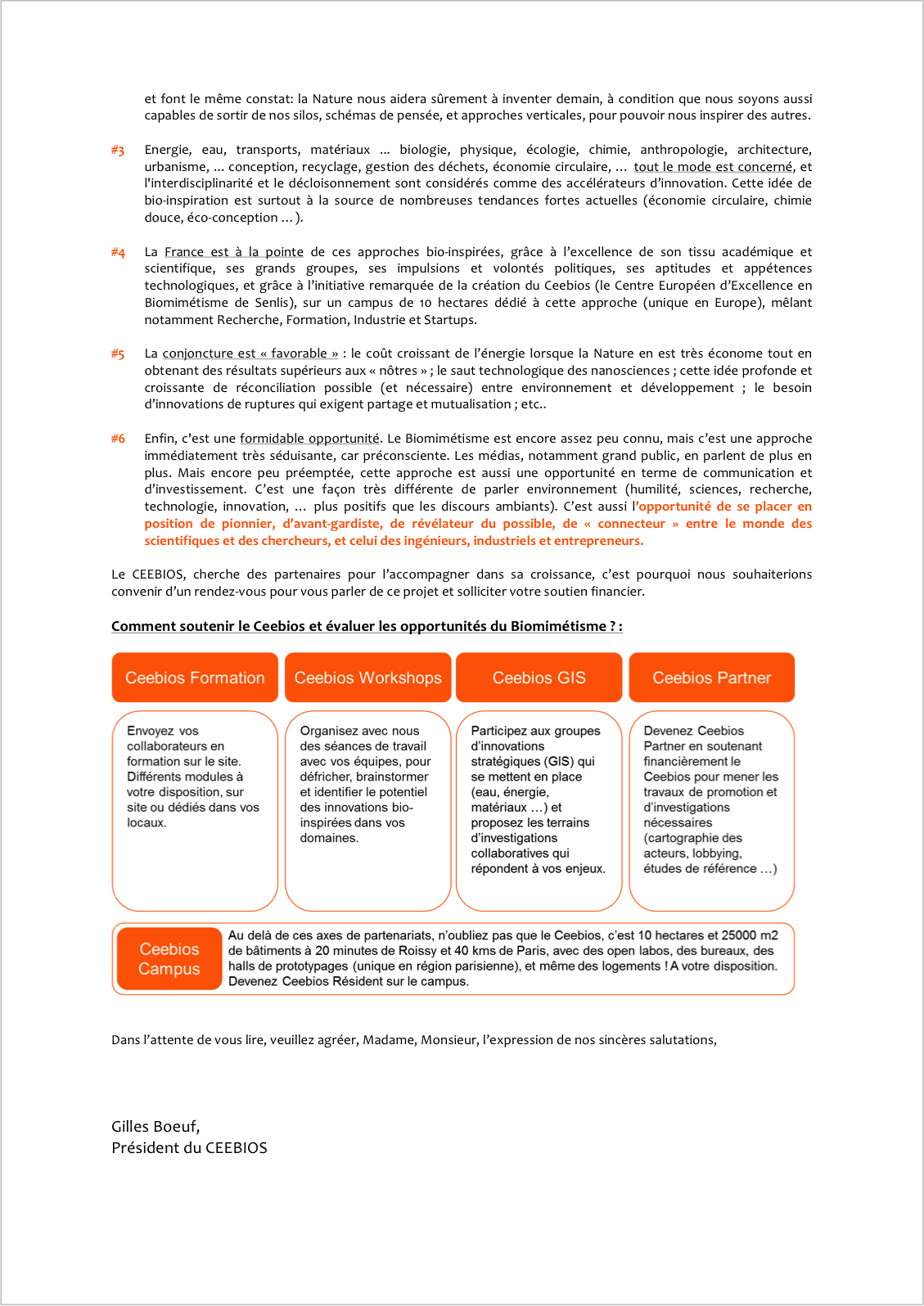 et font le même constat: la Nature nous aidera sûrement à inventer demain, à condition que nous soyons aussi capables de sortir de nos silos, schémas de pensée, et approches verticales, pour pouvoir nous inspirer des autres.

#3 Energie, eau, transports, matériaux ... biologie, physique, écologie, chimie, anthropologie, architecture, urbanisme, ... conception, recyclage, gestion des déchets, économie circulaire, ... tout le mode est concerné, et l'interdisciplinarité et le décloisonnement sont considérés comme des accélérateurs d'innovation. Cette idée de bio-inspiration est surtout à la source de nombreuses tendances fortes actuelles (économie circulaire, chimie douce, éco-conception ... ).

#4 La France est à la pointe de ces approches bio-inspirées, grâce à l'excellence de son tissu académique et scientifique, ses grands groupes, ses impulsions et volontés politiques, ses aptitudes et appétences technologiques, et grâce à l'initiative remarquée de la création du Ceebios (le Centre Européen d'Excellence en Biomimétisme de Senlis), sur un campus de 10 hectares dédié à cette approche (unique en Europe), mêlant notamment Recherche, Formation, Industrie et Startups.

#5 La conjoncture est « favorable » : le coût croissant de l'énergie lorsque la Nature en est très économe tout en obtenant des résultats supérieurs aux « nôtres » ; le saut technologique des nanosciences ; cette idée profonde et croissante de réconciliation possible (et nécessaire) entre environnement et développement ; le besoin d'innovations de ruptures qui exigent partage et mutualisation ; etc..

#6 Enfin, c'est une formidable opportunité. Le Biomimétisme est encore assez peu connu, mais c'est une approche immédiatement très séduisante, car préconsciente. Les médias, notamment grand public, en parlent de plus en plus. Mais encore peu préemptée, cette approche est aussi une opportunité en terme de communication et d'investissement. C'est une façon très différente de parler environnement (humilité, sciences, recherche, technologie, innovation, ... plus positifs que les discours ambiants). C'est aussi l'opportunité de se placer en position de pionnier, d'avant-gardiste, de révélateur du possible, de « connecteur » entre le monde des scientifiques et des chercheurs, et celui des ingénieurs, industriels et entrepreneurs.

Le CEEBIOS, cherche des partenaires pour l'accompagner dans sa croissance, c'est pourquoi nous souhaiterions convenir d'un rendez-vous pour vous parler de ce projet et solliciter votre soutien financier.

Comment soutenir le Ceebios et évaluer les opportunités du Biomimétisme ? :

Ceebios Formation

Envoyez vos collaborateurs en formation sur le site. Différents modules à votre disposition, sur site ou dédiés dans vos locaux.

Ceebios Workshops

Organisez avec nous des séances de travail avec vos équipes, pour défricher, brainstormer et identifier le potentiel des innovations bio-inspirées dans vos domaines.

Ceebios GIS

Participez aux groupes d'innovations stratégiques (GIS) qui se mettent en place (eau, énergie, matériaux ...) et proposez les terrains d'investigations collaboratives qui répondent à vos enjeux.

Ceebios Partner

Devenez Ceebios Partner en soutenant financièrement le Ceebios pour mener les travaux de promotion et d'investigations nécessaires (cartographie des acteurs, lobbying, études de référence ...)

Ceebios Campus

Au delà de ces axes de partenariats, n'oubliez pas que le Ceebios, c'est 10 hectares et 25000 m2 de bâtiments à 20 minutes de Roissy et 40 kms de Paris, avec des open labos, des bureaux, des halls de prototypages (unique en région parisienne), et même des logements ! A votre disposition. Devenez Ceebios Résident sur le campus.

Dans l'attente de vous lire, veuillez agréer, Madame, Monsieur, l'expression de nos sincères salutations,

Gilles Boeuf,
Président du CEEBIOS